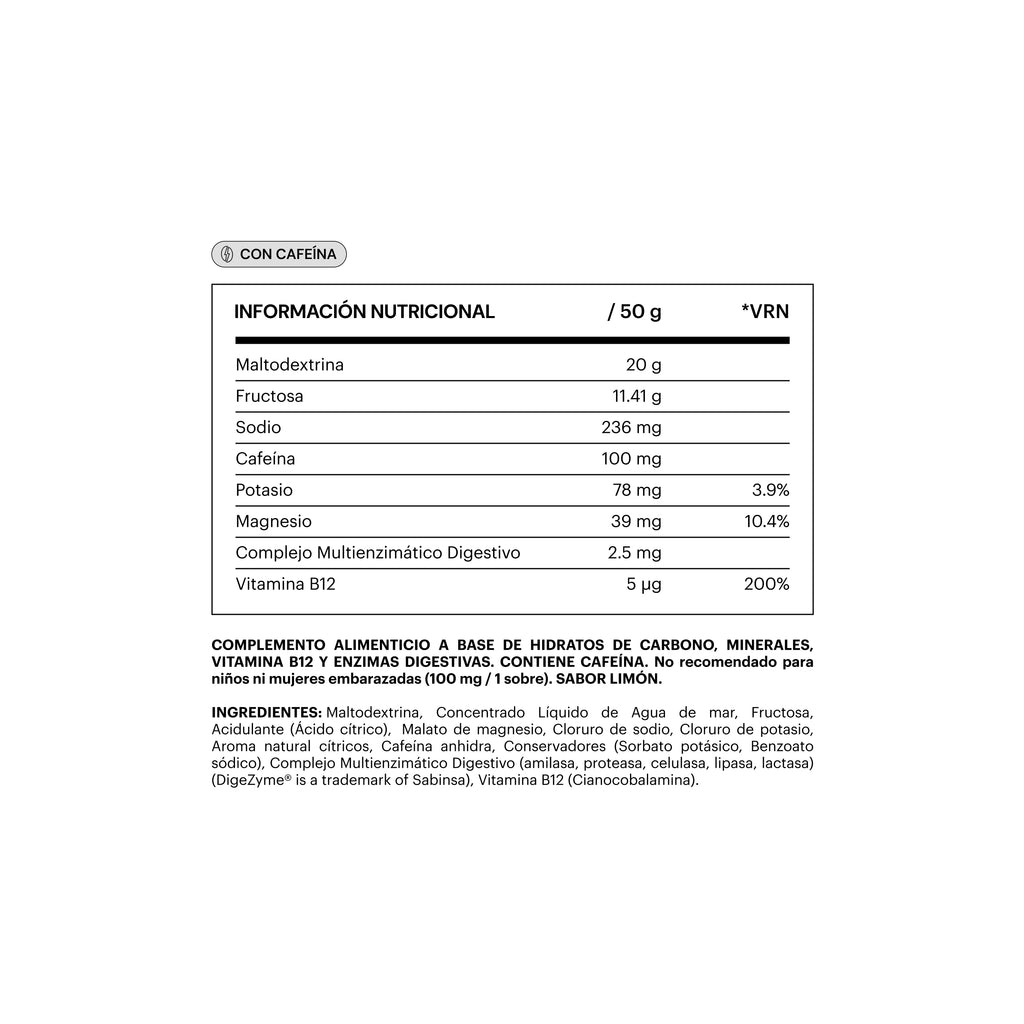 CON CAFEÍNA

| INFORMACIÓN NUTRICIONAL | / 50 g | *VRN |
|---|---|---|
| Maltodextrina | 20 g | |
| Fructosa | 11.41 g | |
| Sodio | 236 mg | |
| Cafeína | 100 mg | |
| Potasio | 78 mg | 3.9% |
| Magnesio | 39 mg | 10.4% |
| Complejo Multienzimático Digestivo | 2.5 mg | |
| Vitamina B12 | 5 µg | 200% |

COMPLEMENTO ALIMENTICIO A BASE DE HIDRATOS DE CARBONO, MINERALES, VITAMINA B12 Y ENZIMAS DIGESTIVAS. CONTIENE CAFEÍNA. No recomendado para niños ni mujeres embarazadas (100 mg / 1 sobre). SABOR LIMÓN.

INGREDIENTES: Maltodextrina, Concentrado Líquido de Agua de mar, Fructosa, Acidulante (Ácido cítrico), Malato de magnesio, Cloruro de sodio, Cloruro de potasio, Aroma natural cítricos, Cafeína anhidra, Conservadores (Sorbato potásico, Benzoato sódico), Complejo Multienzimático Digestivo (amilasa, proteasa, celulasa, lipasa, lactasa) (DigeZyme® is a trademark of Sabinsa), Vitamina B12 (Cianocobalamina).